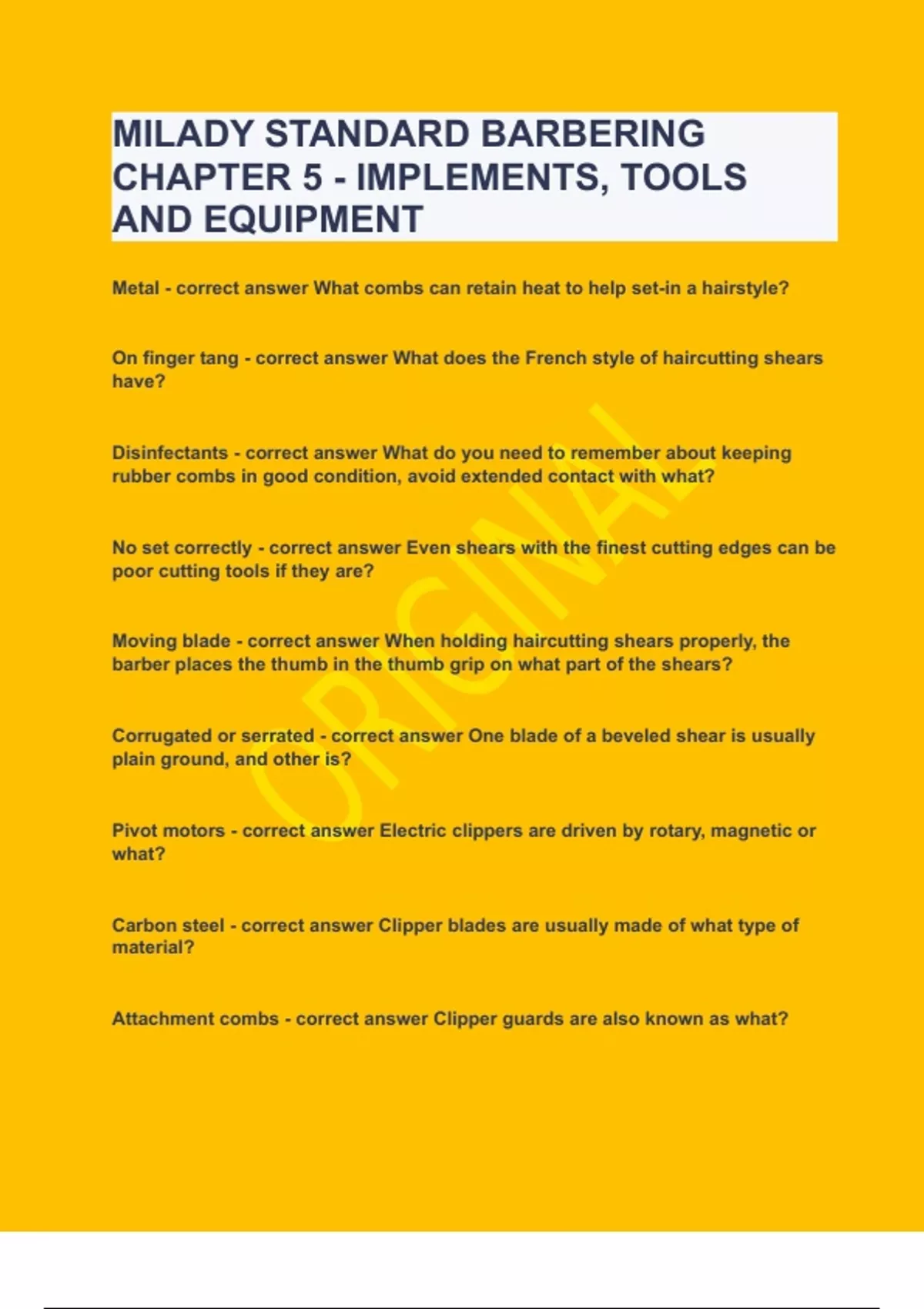 MILADY STANDARD BARBERING CHAPTER 5 - IMPLEMENTS, TOOLS AND EQUIPMENT

Metal - correct answer What combs can retain heat to help set-in a hairstyle?

On finger tang - correct answer What does the French style of haircutting shears have?

Disinfectants - correct answer What do you need to remember about keeping rubber combs in good condition, avoid extended contact with what?

No set correctly - correct answer Even shears with the finest cutting edges can be poor cutting tools if they are?

Moving blade - correct answer When holding haircutting shears properly, the barber places the thumb in the thumb grip on what part of the shears?

Corrugated or serrated - correct answer One blade of a beveled shear is usually plain ground, and other is?

Pivot motors - correct answer Electric clippers are driven by rotary, magnetic or what?

Carbon steel - correct answer Clipper blades are usually made of what type of material?

Attachment combs - correct answer Clipper guards are also known as what?

ORIGINAL